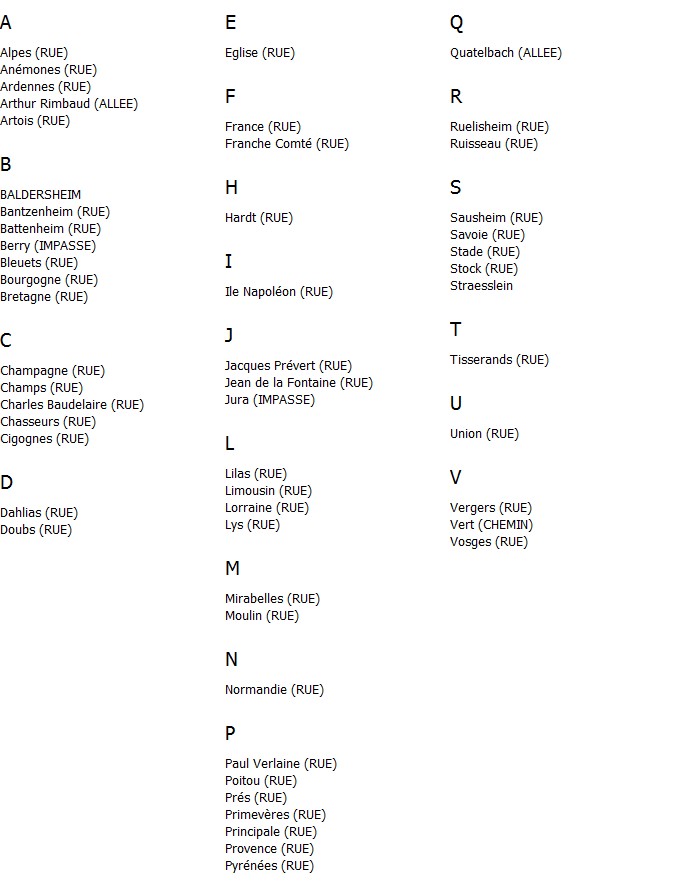 A

Alpes (RUE)
Anémones (RUE)
Ardennes (RUE)
Arthur Rimbaud (ALLEE)
Artois (RUE)

B

BALDERSHEIM
Bantzenheim (RUE)
Battenheim (RUE)
Berry (IMPASSE)
Bleuets (RUE)
Bourgogne (RUE)
Bretagne (RUE)

C

Champagne (RUE)
Champs (RUE)
Charles Baudelaire (RUE)
Chasseurs (RUE)
Cigognes (RUE)

D

Dahlias (RUE)
Doubs (RUE)

E

Eglise (RUE)

F

France (RUE)
Franche Comté (RUE)

H

Hardt (RUE)

I

Ile Napoléon (RUE)

J

Jacques Prévert (RUE)
Jean de la Fontaine (RUE)
Jura (IMPASSE)

L

Lilas (RUE)
Limousin (RUE)
Lorraine (RUE)
Lys (RUE)

M

Mirabelles (RUE)
Moulin (RUE)

N

Normandie (RUE)

P

Paul Verlaine (RUE)
Poitou (RUE)
Prés (RUE)
Primevères (RUE)
Principale (RUE)
Provence (RUE)
Pyrénées (RUE)

Q

Quatelbach (ALLEE)

R

Ruelisheim (RUE)
Ruisseau (RUE)

S

Sausheim (RUE)
Savoie (RUE)
Stade (RUE)
Stock (RUE)
Straesslein

T

Tisserands (RUE)

U

Union (RUE)

V

Vergers (RUE)
Vert (CHEMIN)
Vosges (RUE)